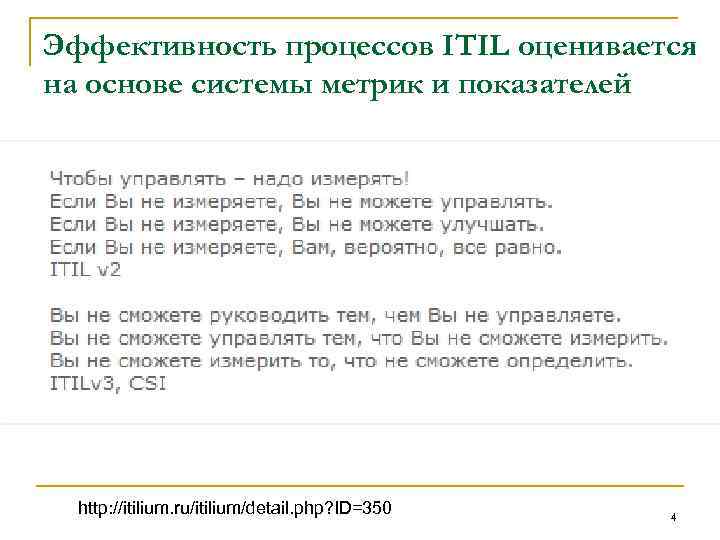 Эффективность процессов ITIL оценивается на основе системы метрик и показателей

Чтобы управлять – надо измерять!
Если Вы не измеряете, Вы не можете управлять.
Если Вы не измеряете, Вы не можете улучшать.
Если Вы не измеряете, Вам, вероятно, все равно.
ITIL v2

Вы не сможете руководить тем, чем Вы не управляете.
Вы не сможете управлять тем, что Вы не сможете измерить.
Вы не сможете измерить то, что не сможете определить.
ITILv3, CSI

http://itilium.ru/itilium/detail.php?ID=350

4